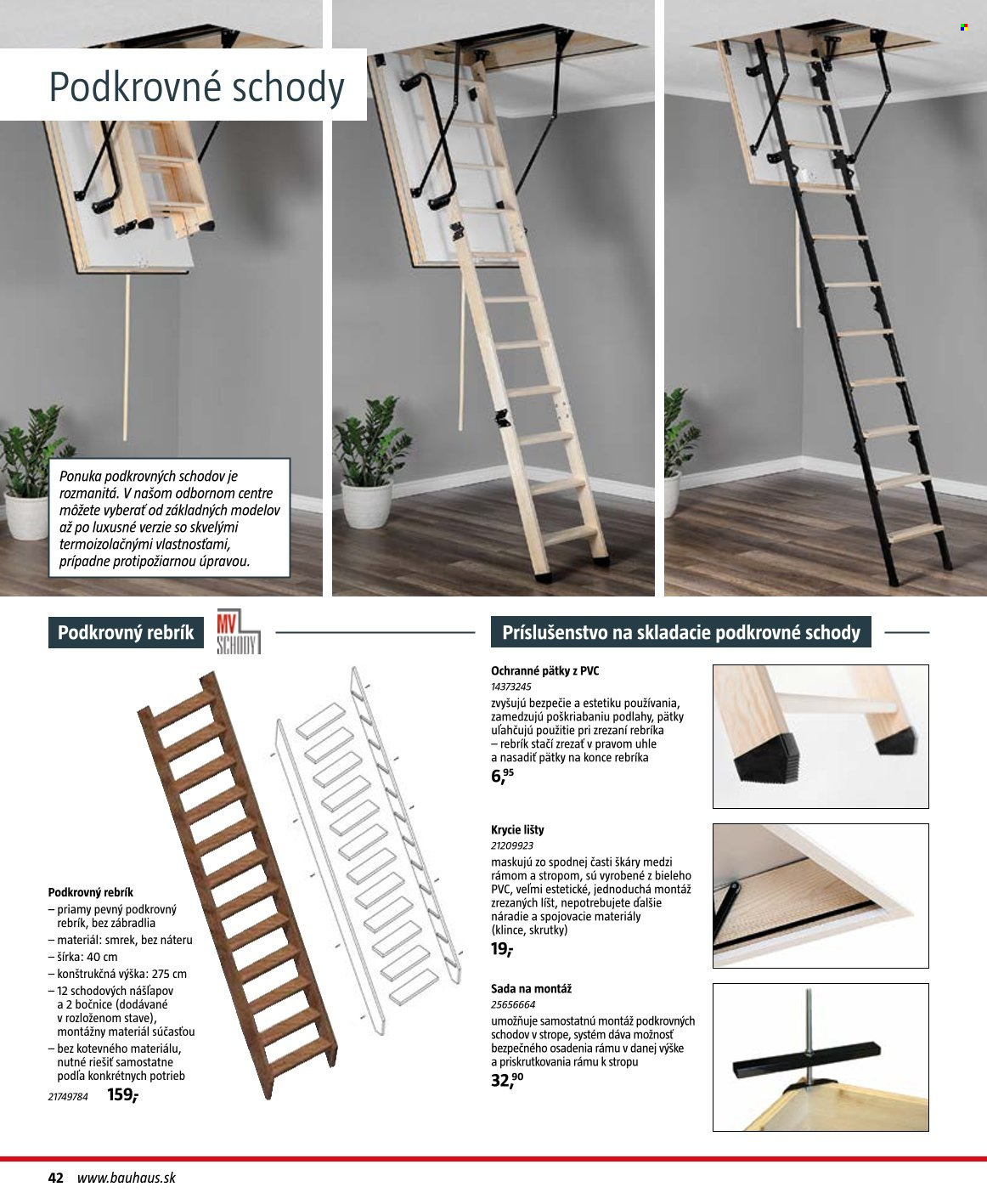 Podkrovné schody

Ponuka podkrovných schodov je rozmanitá. V našom odbornom centre môžete vyberať od základných modelov až po luxusné verzie so skvelými termoizolačnými vlastnosťami, prípadne protipožiarnou úpravou.

Podkrovný rebrík

MV SCHODY

Podkrovný rebrík
– priamy pevný podkrovný rebrík, bez zábradlia
– materiál: smrek, bez náteru
– šírka: 40 cm
– konštrukčná výška: 275 cm
– 12 schodových nášľapov a 2 bočnice (dodávané v rozloženom stave), montážny materiál súčasťou
– bez kotevného materiálu, nutné riešiť samostatne podľa konkrétnych potrieb
21749784 159,-

Príslušenstvo na skladacie podkrovné schody

Ochranné pätky z PVC
14373245
zvyšujú bezpečie a estetiku používania, zamedzujú poškriabaniu podlahy, pätky uľahčujú použitie pri zrezaní rebríka – rebrík stačí zrezať v pravom uhle a nasadiť pätky na konce rebríka
6,95

Krycie lišty
21209923
maskujú zo spodnej časti škáry medzi rámom a stropom, sú vyrobené z bieleho PVC, veľmi estetické, jednoduchá montáž zrezaných líšt, nepotrebujete ďalšie náradie a spojovacie materiály (klince, skrutky)
19,-

Sada na montáž
25656664
umožňuje samostatnú montáž podkrovných schodov v strope, systém dáva možnosť bezpečného osadenia rámu v danej výške a priskrutkovania rámu k stropu
32,90

42 www.bauhaus.sk